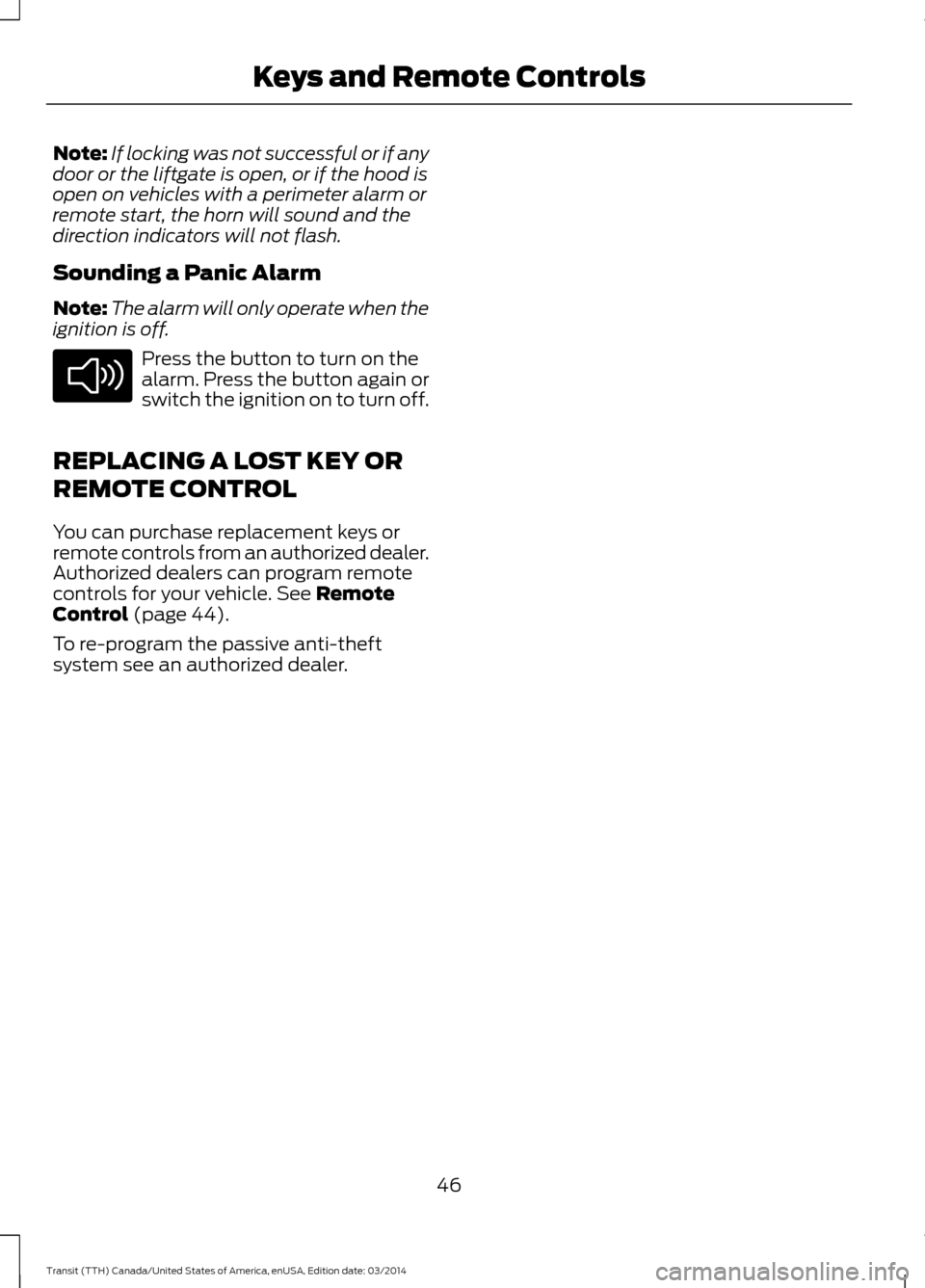 Keys and Remote Controls

Note: If locking was not successful or if any door or the liftgate is open, or if the hood is open on vehicles with a perimeter alarm or remote start, the horn will sound and the direction indicators will not flash.

Sounding a Panic Alarm

Note: The alarm will only operate when the ignition is off.

Press the button to turn on the alarm. Press the button again or switch the ignition on to turn off.

REPLACING A LOST KEY OR REMOTE CONTROL

You can purchase replacement keys or remote controls from an authorized dealer. Authorized dealers can program remote controls for your vehicle. See Remote Control (page 44).

To re-program the passive anti-theft system see an authorized dealer.

46

Transit (TTH) Canada/United States of America, enUSA, Edition date: 03/2014

carmanualsonline.info